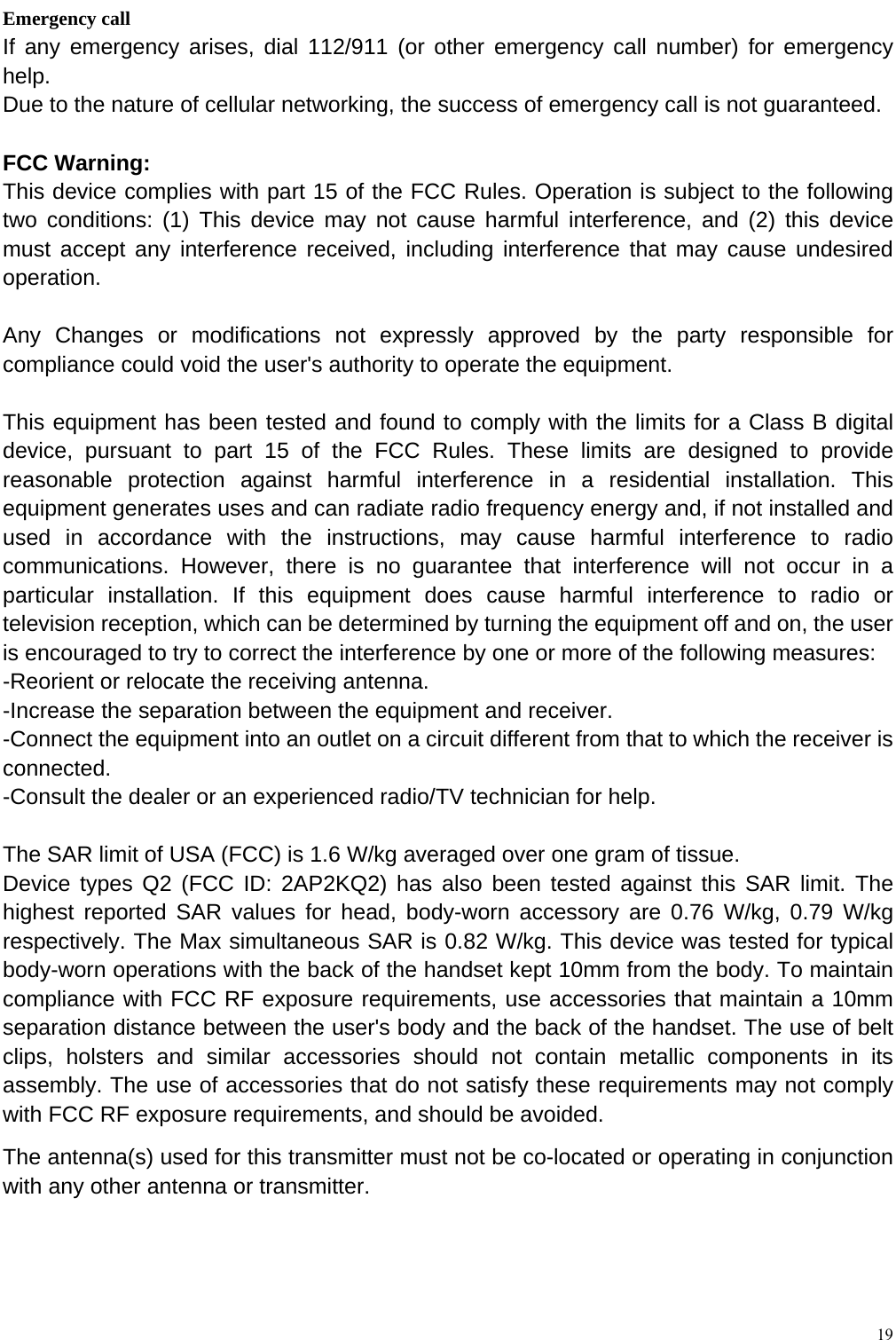 Emergency call
If any emergency arises, dial 112/911 (or other emergency call number) for emergency help.
Due to the nature of cellular networking, the success of emergency call is not guaranteed.

FCC Warning:
This device complies with part 15 of the FCC Rules. Operation is subject to the following two conditions: (1) This device may not cause harmful interference, and (2) this device must accept any interference received, including interference that may cause undesired operation.

Any Changes or modifications not expressly approved by the party responsible for compliance could void the user's authority to operate the equipment.

This equipment has been tested and found to comply with the limits for a Class B digital device, pursuant to part 15 of the FCC Rules. These limits are designed to provide reasonable protection against harmful interference in a residential installation. This equipment generates uses and can radiate radio frequency energy and, if not installed and used in accordance with the instructions, may cause harmful interference to radio communications. However, there is no guarantee that interference will not occur in a particular installation. If this equipment does cause harmful interference to radio or television reception, which can be determined by turning the equipment off and on, the user is encouraged to try to correct the interference by one or more of the following measures:
-Reorient or relocate the receiving antenna.
-Increase the separation between the equipment and receiver.
-Connect the equipment into an outlet on a circuit different from that to which the receiver is connected.
-Consult the dealer or an experienced radio/TV technician for help.

The SAR limit of USA (FCC) is 1.6 W/kg averaged over one gram of tissue.
Device types Q2 (FCC ID: 2AP2KQ2) has also been tested against this SAR limit. The highest reported SAR values for head, body-worn accessory are 0.76 W/kg, 0.79 W/kg respectively. The Max simultaneous SAR is 0.82 W/kg. This device was tested for typical body-worn operations with the back of the handset kept 10mm from the body. To maintain compliance with FCC RF exposure requirements, use accessories that maintain a 10mm separation distance between the user's body and the back of the handset. The use of belt clips, holsters and similar accessories should not contain metallic components in its assembly. The use of accessories that do not satisfy these requirements may not comply with FCC RF exposure requirements, and should be avoided.

The antenna(s) used for this transmitter must not be co-located or operating in conjunction with any other antenna or transmitter.

19